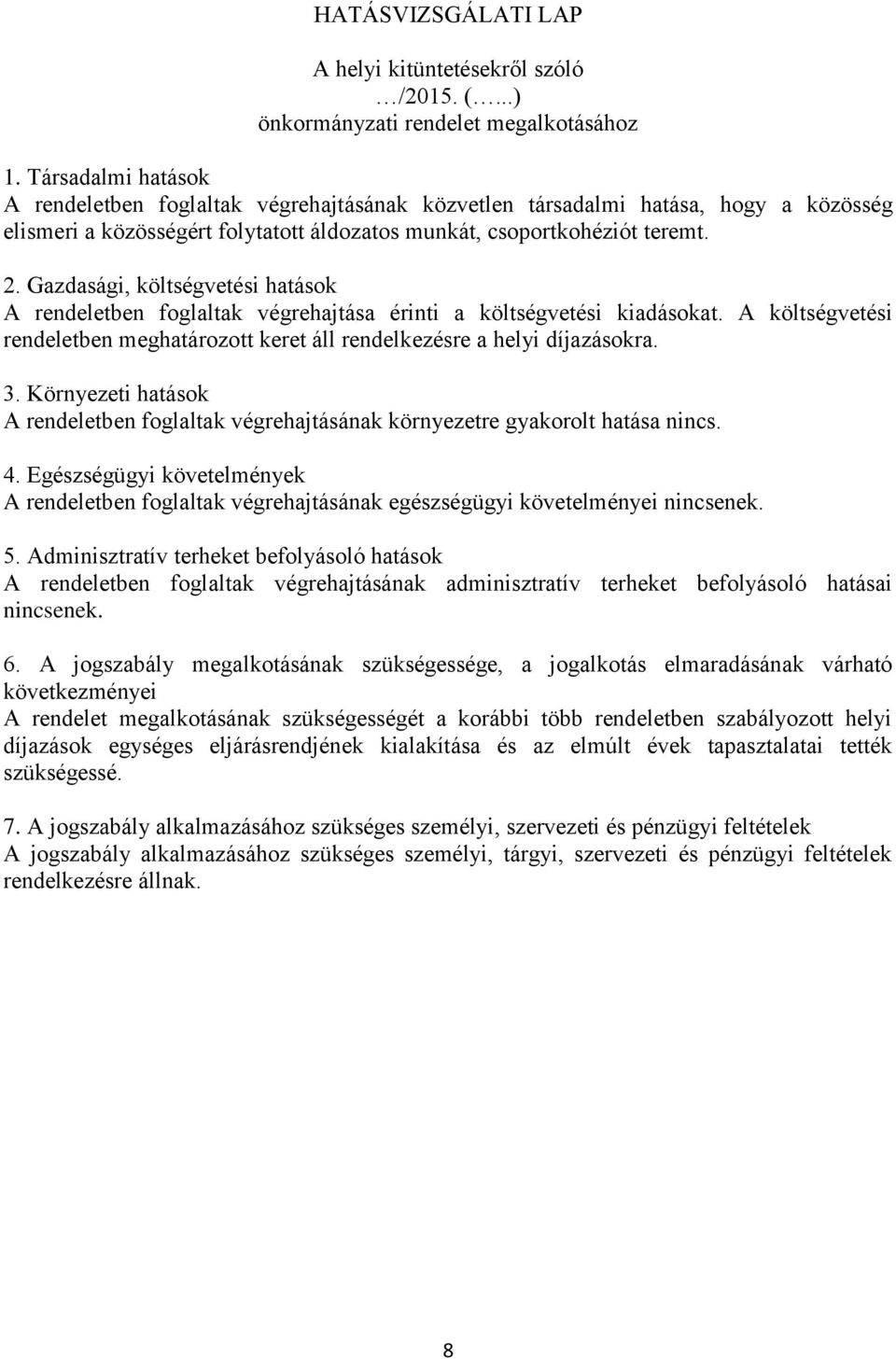 HATÁSVIZSGÁLATI LAP

A helyi kitüntetésekről szóló
…/2015. (…...)
önkormányzati rendelet megalkotásához

1. Társadalmi hatások
A rendeletben foglaltak végrehajtásának közvetlen társadalmi hatása, hogy a közösség elismeri a közösségért folytatott áldozatos munkát, csoportkohéziót teremt.

2. Gazdasági, költségvetési hatások
A rendeletben foglaltak végrehajtása érinti a költségvetési kiadásokat. A költségvetési rendeletben meghatározott keret áll rendelkezésre a helyi díjazásokra.

3. Környezeti hatások
A rendeletben foglaltak végrehajtásának környezetre gyakorolt hatása nincs.

4. Egészségügyi követelmények
A rendeletben foglaltak végrehajtásának egészségügyi követelményei nincsenek.

5. Adminisztratív terheket befolyásoló hatások
A rendeletben foglaltak végrehajtásának adminisztratív terheket befolyásoló hatásai nincsenek.

6. A jogszabály megalkotásának szükségessége, a jogalkotás elmaradásának várható következményei
A rendelet megalkotásának szükségességét a korábbi több rendeletben szabályozott helyi díjazások egységes eljárásrendjének kialakítása és az elmúlt évek tapasztalatai tették szükségessé.

7. A jogszabály alkalmazásához szükséges személyi, szervezeti és pénzügyi feltételek
A jogszabály alkalmazásához szükséges személyi, tárgyi, szervezeti és pénzügyi feltételek rendelkezésre állnak.

8